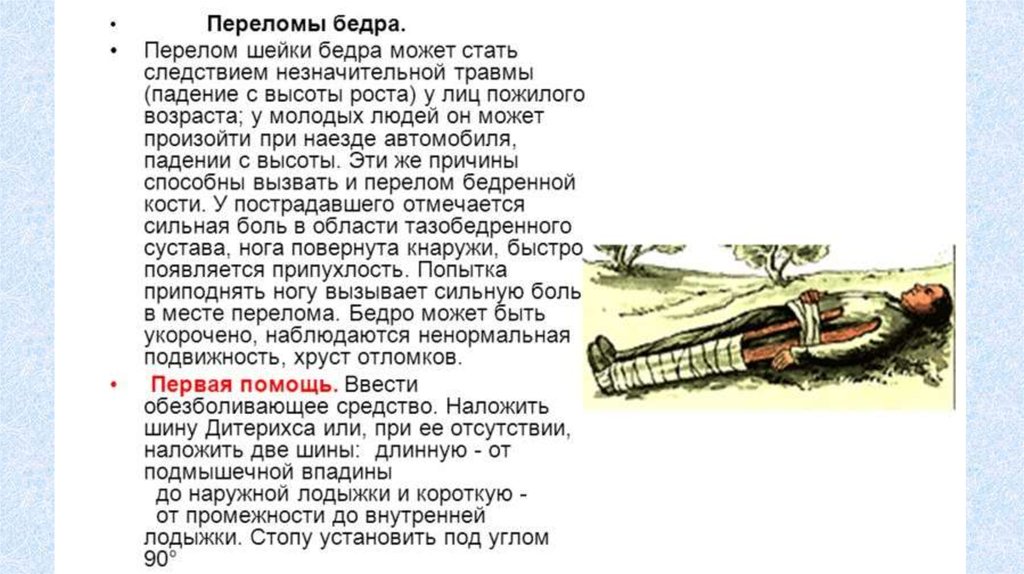 • Переломы бедра.

• Перелом шейки бедра может стать следствием незначительной травмы (падение с высоты роста) у лиц пожилого возраста; у молодых людей он может произойти при наезде автомобиля, падении с высоты. Эти же причины способны вызвать и перелом бедренной кости. У пострадавшего отмечается сильная боль в области тазобедренного сустава, нога повернута кнаружи, быстро появляется припухлость. Попытка приподнять ногу вызывает сильную боль в месте перелома. Бедро может быть укорочено, наблюдаются ненормальная подвижность, хруст отломков.

• Первая помощь. Ввести обезболивающее средство. Наложить шину Дитерихса или, при ее отсутствии, наложить две шины: длинную - от подмышечной впадины до наружной лодыжки и короткую - от промежности до внутренней лодыжки. Стопу установить под углом 90°